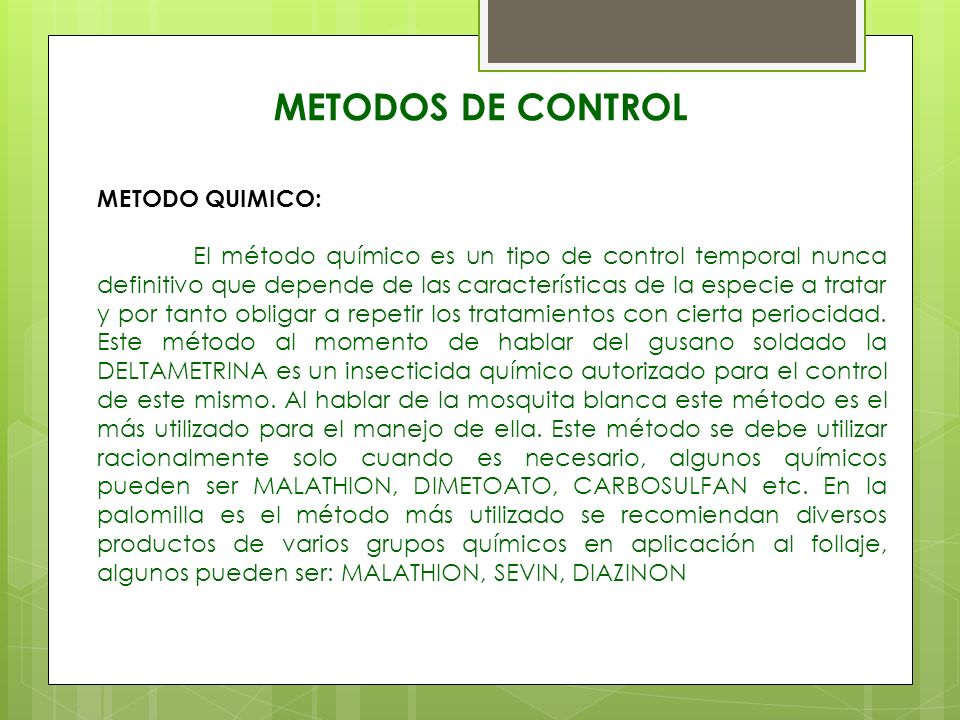 METODOS DE CONTROL

METODO QUIMICO:

El método químico es un tipo de control temporal nunca definitivo que depende de las características de la especie a tratar y por tanto obligar a repetir los tratamientos con cierta periocidad. Este método al momento de hablar del gusano soldado la DELTAMETRINA es un insecticida químico autorizado para el control de este mismo. Al hablar de la mosquita blanca este método es el más utilizado para el manejo de ella. Este método se debe utilizar racionalmente solo cuando es necesario, algunos químicos pueden ser MALATHION, DIMETOATO, CARBOSULFAN etc. En la palomilla es el método más utilizado se recomiendan diversos productos de varios grupos químicos en aplicación al follaje, algunos pueden ser: MALATHION, SEVIN, DIAZINON